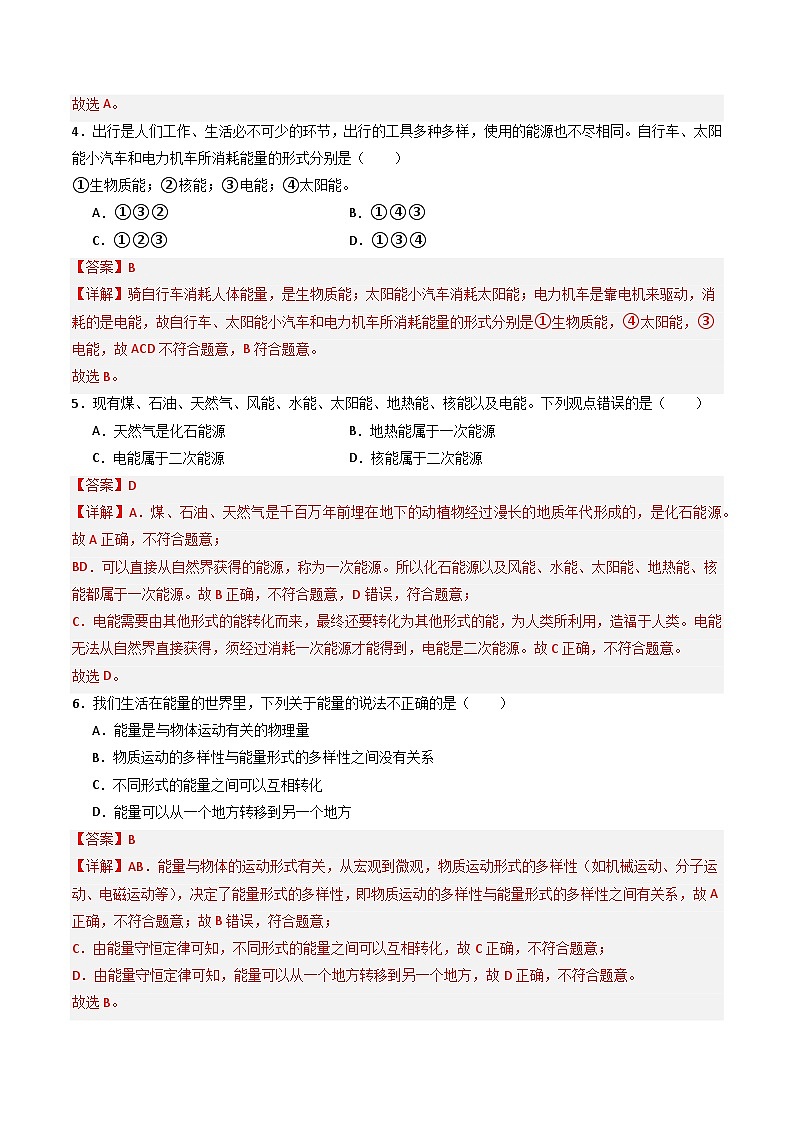 故选 A。

4．出行是人们工作、生活必不可少的环节，出行的工具多种多样，使用的能源也不尽相同。自行车、太阳能小汽车和电力机车所消耗能量的形式分别是（　　）

①生物质能；②核能；③电能；④太阳能。

A．①③②　　B．①④③

C．①②③　　D．①③④

【答案】B

【详解】骑自行车消耗人体能量，是生物质能；太阳能小汽车消耗太阳能；电力机车是靠电机来驱动，消耗的是电能，故自行车、太阳能小汽车和电力机车所消耗能量的形式分别是①生物质能，④太阳能，③电能，故 ACD 不符合题意，B 符合题意。

故选 B。

5．现有煤、石油、天然气、风能、水能、太阳能、地热能、核能以及电能。下列观点错误的是（　　）

A．天然气是化石能源　　B．地热能属于一次能源

C．电能属于二次能源　　D．核能属于二次能源

【答案】D

【详解】A．煤、石油、天然气是千百万年前埋在地下的动植物经过漫长的地质年代形成的，是化石能源。故 A 正确，不符合题意；

BD．可以直接从自然界获得的能源，称为一次能源。所以化石能源以及风能、水能、太阳能、地热能、核能都属于一次能源。故 B 正确，不符合题意，D 错误，符合题意；

C．电能需要由其他形式的能转化而来，最终还要转化为其他形式的能，为人类所利用，造福于人类。电能无法从自然界直接获得，须经过消耗一次能源才能得到，电能是二次能源。故 C 正确，不符合题意。

故选 D。

6．我们生活在能量的世界里，下列关于能量的说法不正确的是（　　）

A．能量是与物体运动有关的物理量

B．物质运动的多样性与能量形式的多样性之间没有关系

C．不同形式的能量之间可以互相转化

D．能量可以从一个地方转移到另一个地方

【答案】B

【详解】AB．能量与物体的运动形式有关，从宏观到微观，物质运动形式的多样性（如机械运动、分子运动、电磁运动等），决定了能量形式的多样性，即物质运动的多样性与能量形式的多样性之间有关系，故 A 正确，不符合题意；故 B 错误，符合题意；

C．由能量守恒定律可知，不同形式的能量之间可以互相转化，故 C 正确，不符合题意；

D．由能量守恒定律可知，能量可以从一个地方转移到另一个地方，故 D 正确，不符合题意。

故选 B。